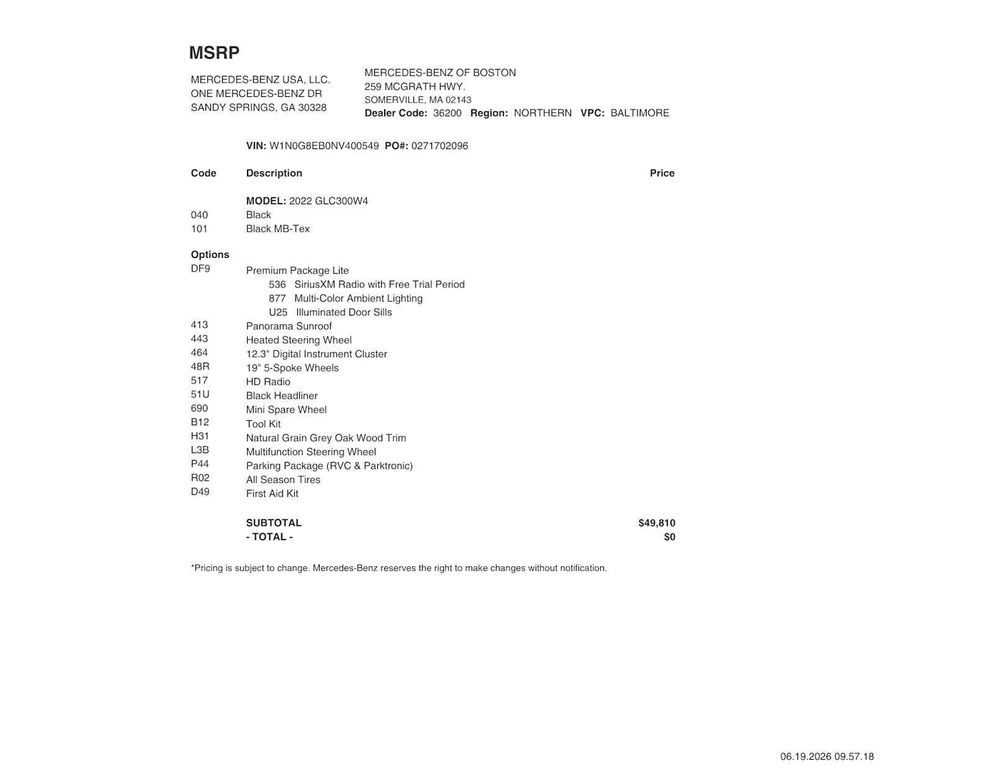 MSRP

MERCEDES-BENZ USA, LLC.
ONE MERCEDES-BENZ DR
SANDY SPRINGS, GA 30328

MERCEDES-BENZ OF BOSTON
259 MCGRATH HWY.
SOMERVILLE, MA 02143
Dealer Code: 36200 Region: NORTHERN VPC: BALTIMORE

VIN: W1N0G8EB0NV400549 PO#: 0271702096

Code Description Price

MODEL: 2022 GLC300W4
040 Black
101 Black MB-Tex

Options
DF9 Premium Package Lite
536 SiriusXM Radio with Free Trial Period
877 Multi-Color Ambient Lighting
U25 Illuminated Door Sills
413 Panorama Sunroof
443 Heated Steering Wheel
464 12.3" Digital Instrument Cluster
48R 19" 5-Spoke Wheels
517 HD Radio
51U Black Headliner
690 Mini Spare Wheel
B12 Tool Kit
H31 Natural Grain Grey Oak Wood Trim
L3B Multifunction Steering Wheel
P44 Parking Package (RVC & Parktronic)
R02 All Season Tires
D49 First Aid Kit

SUBTOTAL $49,810
- TOTAL - $0

*Pricing is subject to change. Mercedes-Benz reserves the right to make changes without notification.

06.19.2026 09.57.18